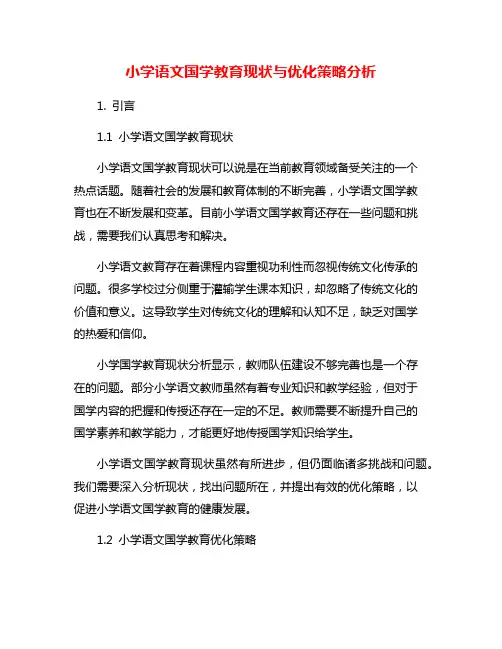 小学语文国学教育现状与优化策略分析

1. 引言

1.1 小学语文国学教育现状

小学语文国学教育现状可以说是在当前教育领域备受关注的一个热点话题。随着社会的发展和教育体制的不断完善，小学语文国学教育也在不断发展和变革。目前小学语文国学教育还存在一些问题和挑战，需要我们认真思考和解决。

小学语文教育存在着课程内容重视功利性而忽视传统文化传承的问题。很多学校过分侧重于灌输学生课本知识，却忽略了传统文化的价值和意义。这导致学生对传统文化的理解和认知不足，缺乏对国学的热爱和信仰。

小学国学教育现状分析显示，教师队伍建设不够完善也是一个存在的问题。部分小学语文教师虽然有着专业知识和教学经验，但对于国学内容的把握和传授还存在一定的不足。教师需要不断提升自己的国学素养和教学能力，才能更好地传授国学知识给学生。

小学语文国学教育现状虽然有所进步，但仍面临诸多挑战和问题。我们需要深入分析现状，找出问题所在，并提出有效的优化策略，以促进小学语文国学教育的健康发展。

1.2 小学语文国学教育优化策略